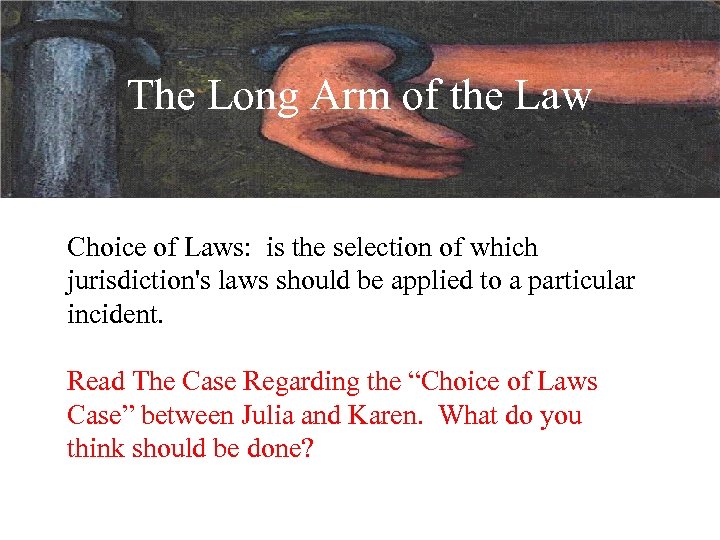 The Long Arm of the Law

Choice of Laws: is the selection of which jurisdiction's laws should be applied to a particular incident.

Read The Case Regarding the "Choice of Laws Case" between Julia and Karen. What do you think should be done?